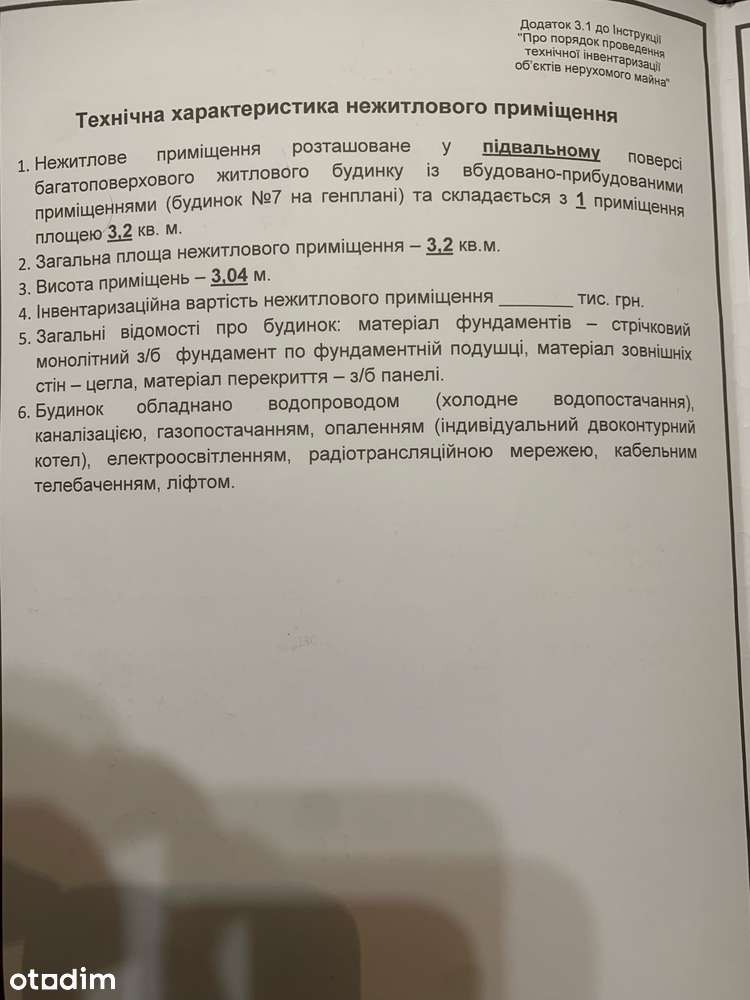 Додаток 3.1 до Інструкції "Про порядок проведення технічної інвентаризації об'єктів нерухомого майна"

Технічна характеристика нежитлового приміщення

1. Нежитлове приміщення розташоване у підвальному поверсі багатоповерхового житлового будинку із вбудовано-прибудованими приміщеннями (будинок №7 на генплані) та складається з 1 приміщення площею 3,2 кв. м.
2. Загальна площа нежитлового приміщення – 3,2 кв.м.
3. Висота приміщень – 3,04 м.
4. Інвентаризаційна вартість нежитлового приміщення ________ тис. грн.
5. Загальні відомості про будинок: матеріал фундаментів – стрічковий монолітний з/б фундамент по фундаментній подушці, матеріал зовнішніх стін – цегла, матеріал перекриття – з/б панелі.
6. Будинок обладнано водопроводом (холодне водопостачання), каналізацією, газопостачанням, опаленням (індивідуальний двоконтурний котел), електроосвітленням, радіотрансляційною мережею, кабельним телебаченням, ліфтом.

otodim